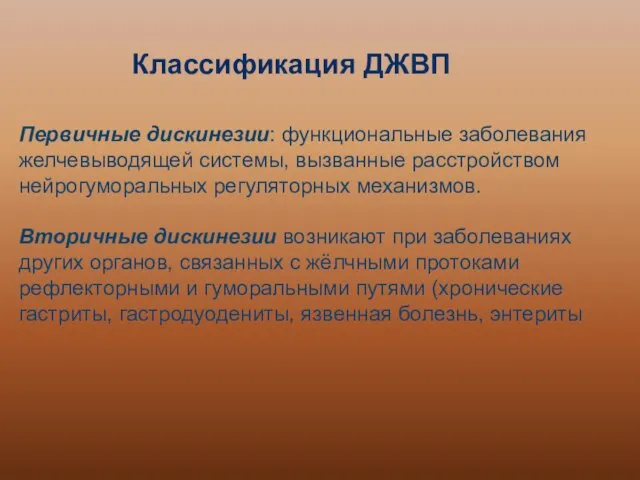 Классификация ДЖВП

Первичные дискинезии: функциональные заболевания желчевыводящей системы, вызванные расстройством нейрогуморальных регуляторных механизмов.

Вторичные дискинезии возникают при заболеваниях других органов, связанных с жёлчными протоками рефлекторными и гуморальными путями (хронические гастриты, гастродуодениты, язвенная болезнь, энтериты